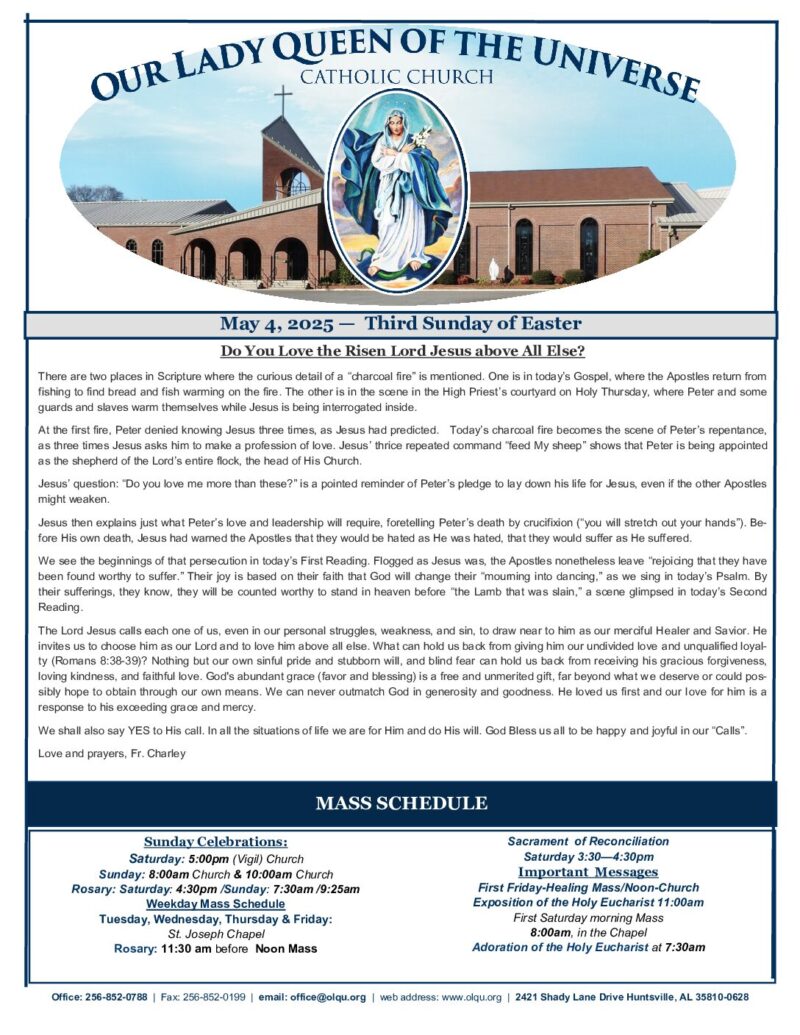 OUR LADY QUEEN OF THE UNIVERSE
CATHOLIC CHURCH

May 4, 2025 — Third Sunday of Easter

Do You Love the Risen Lord Jesus above All Else?

There are two places in Scripture where the curious detail of a "charcoal fire" is mentioned. One is in today's Gospel, where the Apostles return from fishing to find bread and fish warming on the fire. The other is in the scene in the High Priest's courtyard on Holy Thursday, where Peter and some guards and slaves warm themselves while Jesus is being interrogated inside.

At the first fire, Peter denied knowing Jesus three times, as Jesus had predicted. Today's charcoal fire becomes the scene of Peter's repentance, as three times Jesus asks him to make a profession of love. Jesus' thrice repeated command "feed My sheep" shows that Peter is being appointed as the shepherd of the Lord's entire flock, the head of His Church.

Jesus' question: "Do you love me more than these?" is a pointed reminder of Peter's pledge to lay down his life for Jesus, even if the other Apostles might weaken.

Jesus then explains just what Peter's love and leadership will require, foretelling Peter's death by crucifixion ("you will stretch out your hands"). Before His own death, Jesus had warned the Apostles that they would be hated as He was hated, that they would suffer as He suffered.

We see the beginnings of that persecution in today's First Reading. Flogged as Jesus was, the Apostles nonetheless leave "rejoicing that they have been found worthy to suffer." Their joy is based on their faith that God will change their "mourning into dancing," as we sing in today's Psalm. By their sufferings, they know, they will be counted worthy to stand in heaven before "the Lamb that was slain," a scene glimpsed in today's Second Reading.

The Lord Jesus calls each one of us, even in our personal struggles, weakness, and sin, to draw near to him as our merciful Healer and Savior. He invites us to choose him as our Lord and to love him above all else. What can hold us back from giving him our undivided love and unqualified loyalty (Romans 8:38-39)? Nothing but our own sinful pride and stubborn will, and blind fear can hold us back from receiving his gracious forgiveness, loving kindness, and faithful love. God's abundant grace (favor and blessing) is a free and unmerited gift, far beyond what we deserve or could possibly hope to obtain through our own means. We can never outmatch God in generosity and goodness. He loved us first and our love for him is a response to his exceeding grace and mercy.

We shall also say YES to His call. In all the situations of life we are for Him and do His will. God Bless us all to be happy and joyful in our "Calls".

Love and prayers, Fr. Charley

MASS SCHEDULE

Sunday Celebrations:
Saturday: 5:00pm (Vigil) Church
Sunday: 8:00am Church & 10:00am Church
Rosary: Saturday: 4:30pm /Sunday: 7:30am /9:25am
Weekday Mass Schedule
Tuesday, Wednesday, Thursday & Friday:
St. Joseph Chapel
Rosary: 11:30 am before Noon Mass

Sacrament of Reconciliation
Saturday 3:30—4:30pm
Important Messages
First Friday-Healing Mass/Noon-Church
Exposition of the Holy Eucharist 11:00am
First Saturday morning Mass
8:00am, in the Chapel
Adoration of the Holy Eucharist at 7:30am

Office: 256-852-0788 | Fax: 256-852-0199 | email: office@olqu.org | web address: www.olqu.org | 2421 Shady Lane Drive Huntsville, AL 35810-0628